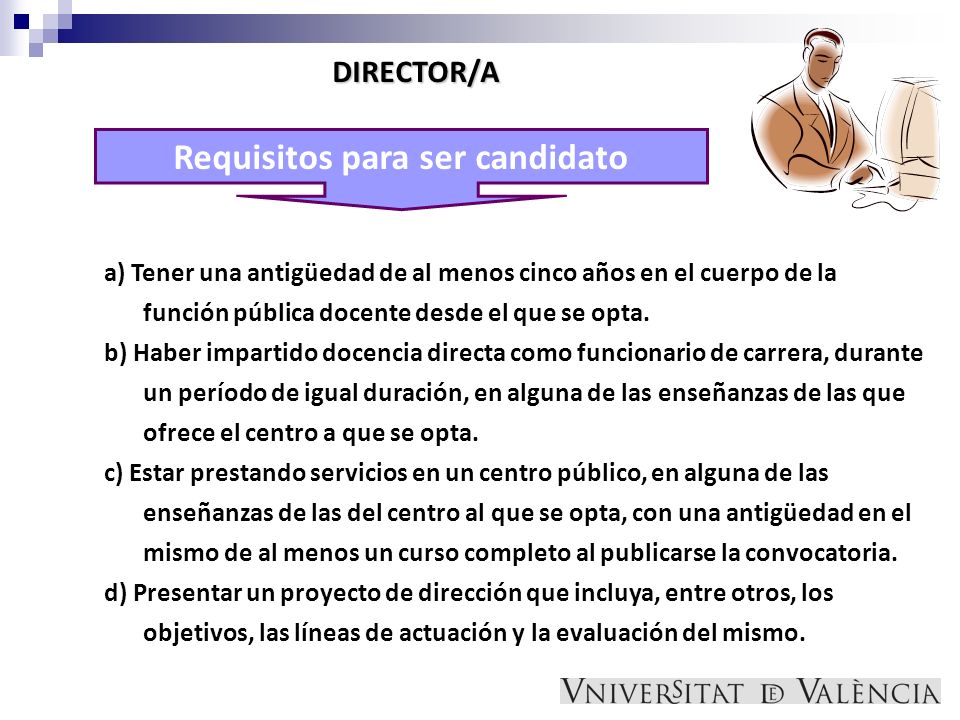 DIRECTOR/A

Requisitos para ser candidato

a) Tener una antigüedad de al menos cinco años en el cuerpo de la función pública docente desde el que se opta.

b) Haber impartido docencia directa como funcionario de carrera, durante un período de igual duración, en alguna de las enseñanzas de las que ofrece el centro a que se opta.

c) Estar prestando servicios en un centro público, en alguna de las enseñanzas de las del centro al que se opta, con una antigüedad en el mismo de al menos un curso completo al publicarse la convocatoria.

d) Presentar un proyecto de dirección que incluya, entre otros, los objetivos, las líneas de actuación y la evaluación del mismo.

VNIVERSITAT DE VALÈNCIA